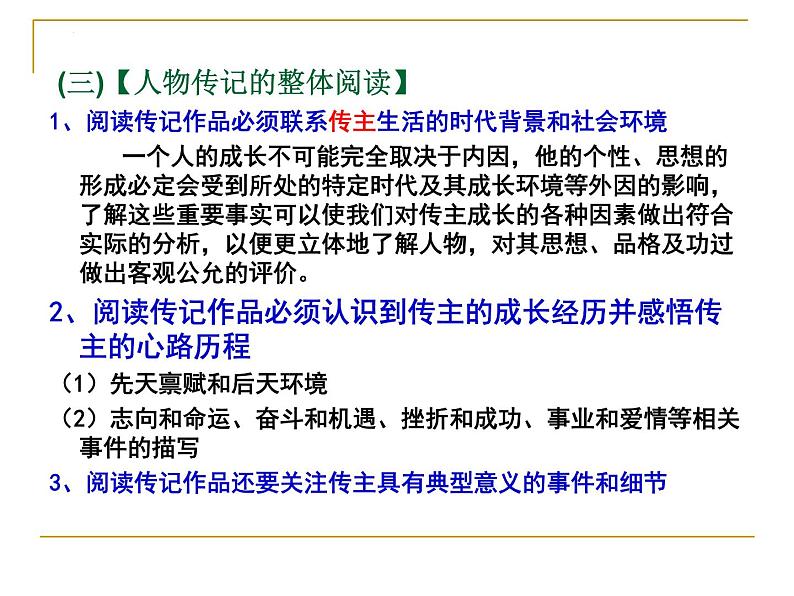 (三)【人物传记的整体阅读】

1、阅读传记作品必须联系传主生活的时代背景和社会环境

一个人的成长不可能完全取决于内因，他的个性、思想的形成必定会受到所处的特定时代及其成长环境等外因的影响，了解这些重要事实可以使我们对传主成长的各种因素做出符合实际的分析，以便更立体地了解人物，对其思想、品格及功过做出客观公允的评价。

2、阅读传记作品必须认识到传主的成长经历并感悟传主的心路历程

（1）先天禀赋和后天环境

（2）志向和命运、奋斗和机遇、挫折和成功、事业和爱情等相关事件的描写

3、阅读传记作品还要关注传主具有典型意义的事件和细节